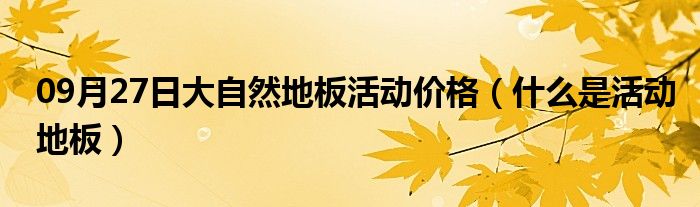 09月27日大自然地板活动价格（什么是活动地板）